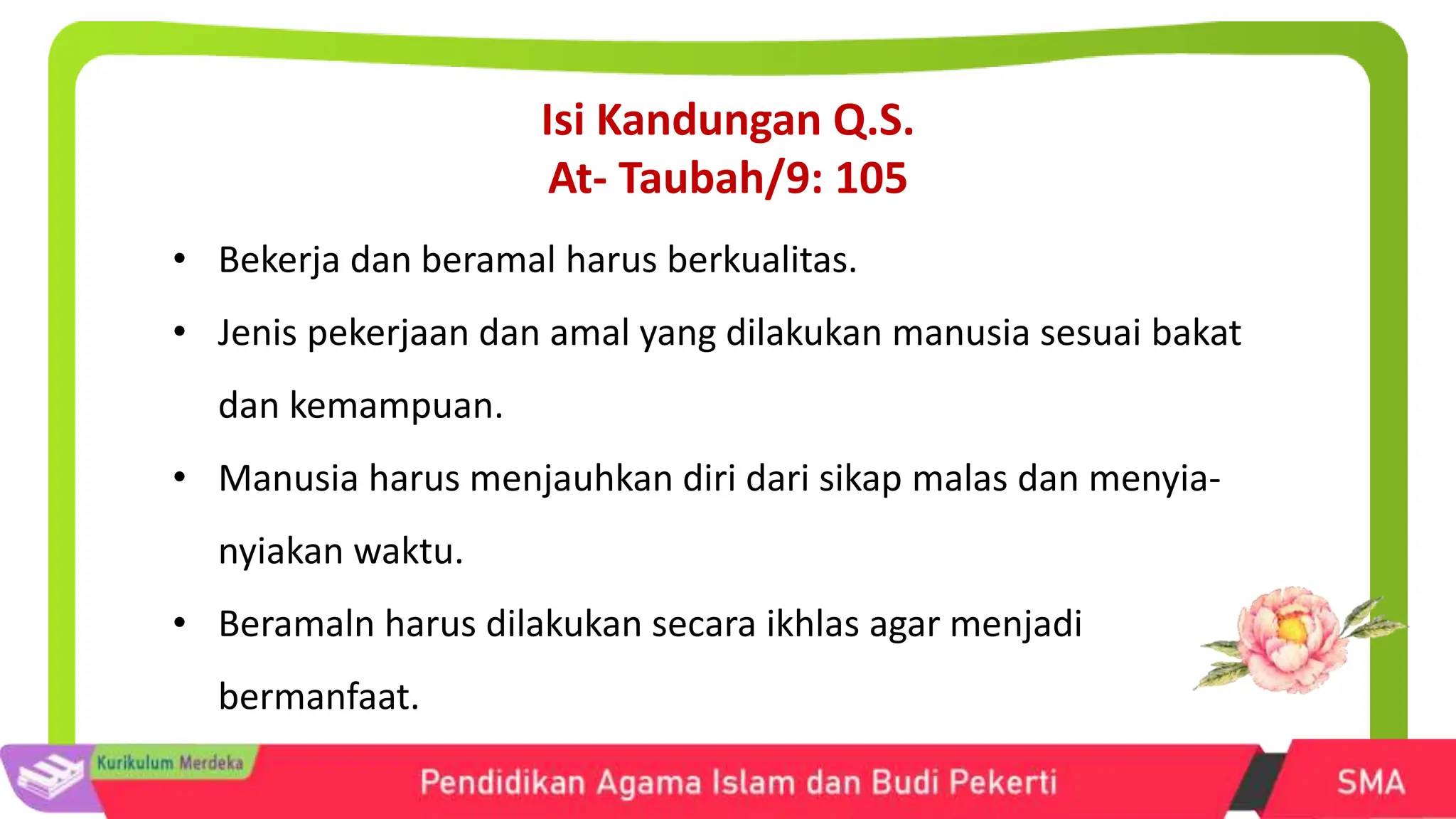 Isi Kandungan Q.S.
At- Taubah/9: 105

• Bekerja dan beramal harus berkualitas.
• Jenis pekerjaan dan amal yang dilakukan manusia sesuai bakat dan kemampuan.
• Manusia harus menjauhkan diri dari sikap malas dan menyia-nyiakan waktu.
• Beramaln harus dilakukan secara ikhlas agar menjadi bermanfaat.

Kurikulum Merdeka
Pendidikan Agama Islam dan Budi Pekerti
SMA